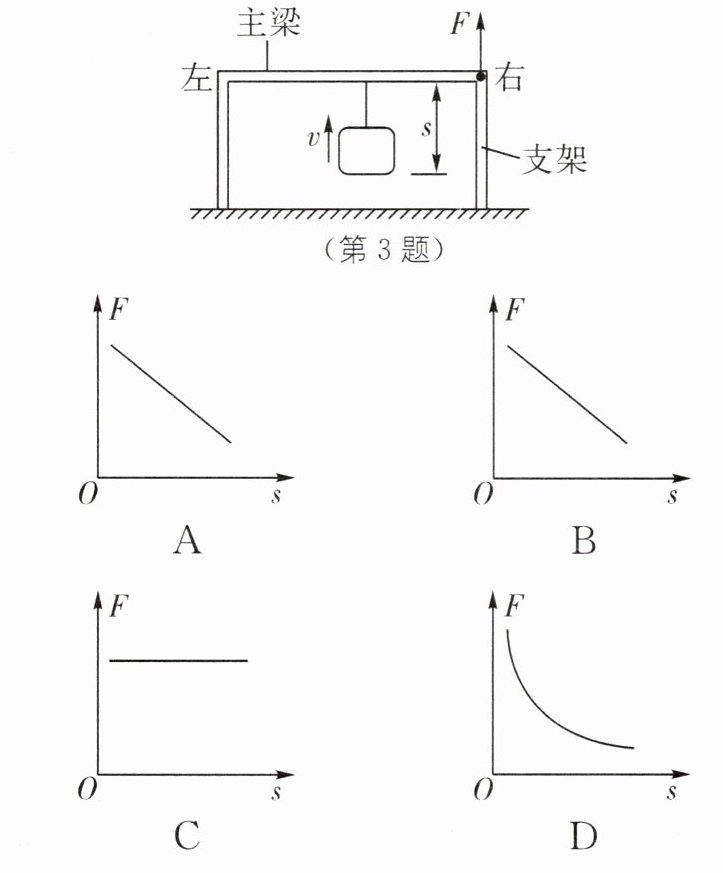 主梁
$F$
左
右
$v$
$s$
支架
（第 3 题）

$F$
$O$
$s$
A

$F$
$O$
$s$
B

$F$
$O$
$s$
C

$F$
$O$
$s$
D